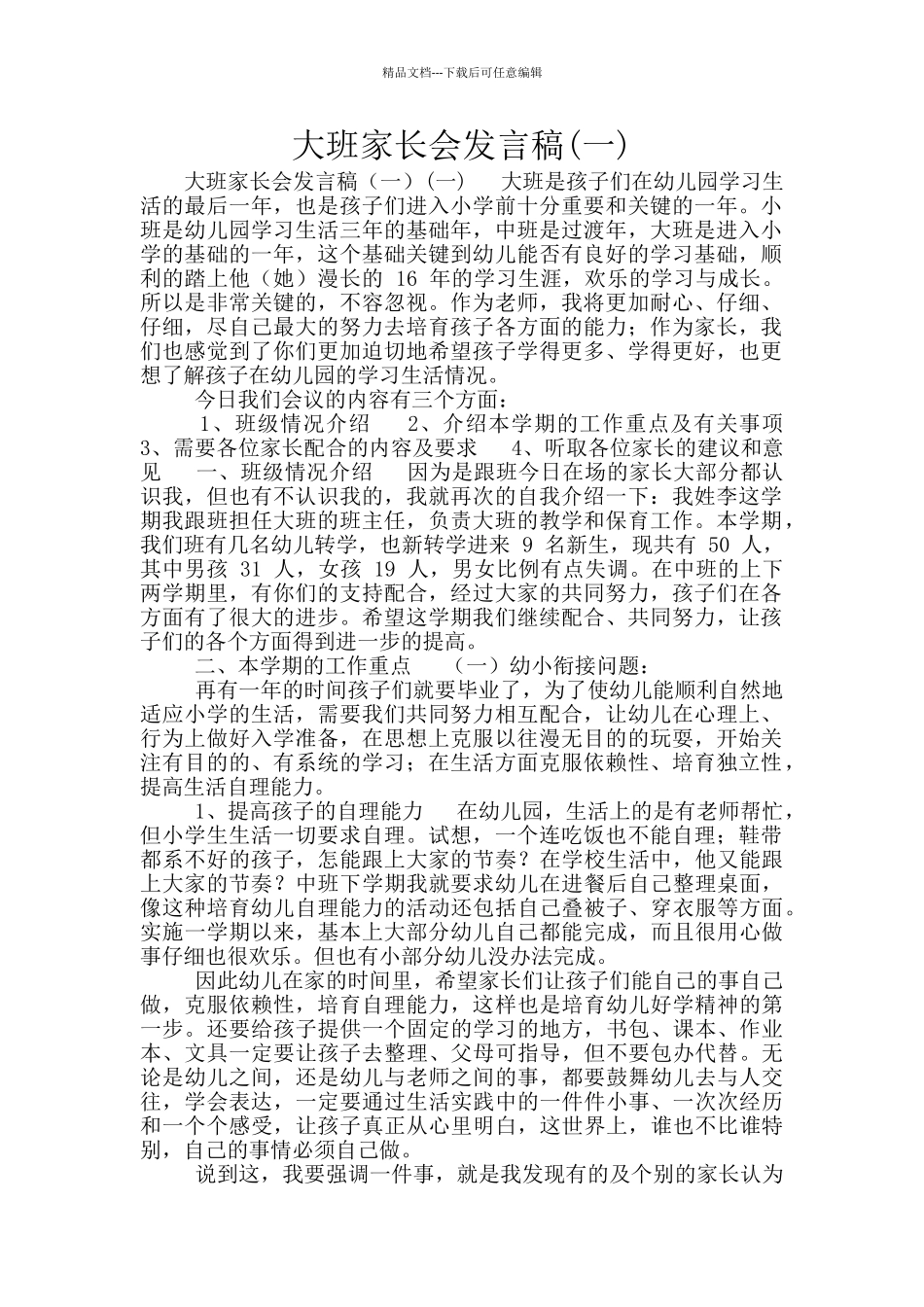 精品文档---下载后可任意编辑

大班家长会发言稿(一)

大班家长会发言稿（一）(一)　大班是孩子们在幼儿园学习生活的最后一年，也是孩子们进入小学前十分重要和关键的一年。小班是幼儿园学习生活三年的基础年，中班是过渡年，大班是进入小学的基础的一年，这个基础关键到幼儿能否有良好的学习基础，顺利的踏上他（她）漫长的 16 年的学习生涯，欢乐的学习与成长。所以是非常关键的，不容忽视。作为老师，我将更加耐心、仔细、仔细，尽自己最大的努力去培育孩子各方面的能力；作为家长，我们也感觉到了你们更加迫切地希望孩子学得更多、学得更好，也更想了解孩子在幼儿园的学习生活情况。

今日我们会议的内容有三个方面：

1、班级情况介绍　2、介绍本学期的工作重点及有关事项　3、需要各位家长配合的内容及要求　4、听取各位家长的建议和意见　一、班级情况介绍　因为是跟班今日在场的家长大部分都认识我，但也有不认识我的，我就再次的自我介绍一下：我姓李这学期我跟班担任大班的班主任，负责大班的教学和保育工作。本学期，我们班有几名幼儿转学，也新转学进来 9 名新生，现共有 50 人，其中男孩 31 人，女孩 19 人，男女比例有点失调。在中班的上下两学期里，有你们的支持配合，经过大家的共同努力，孩子们在各方面有了很大的进步。希望这学期我们继续配合、共同努力，让孩子们的各个方面得到进一步的提高。

二、本学期的工作重点　（一）幼小衔接问题：

再有一年的时间孩子们就要毕业了，为了使幼儿能顺利自然地适应小学的生活，需要我们共同努力相互配合，让幼儿在心理上、行为上做好入学准备，在思想上克服以往漫无目的的玩耍，开始关注有目的的、有系统的学习；在生活方面克服依赖性、培育独立性，提高生活自理能力。

1、提高孩子的自理能力　在幼儿园，生活上的是有老师帮忙，但小学生生活一切要求自理。试想，一个连吃饭也不能自理；鞋带都系不好的孩子，怎能跟上大家的节奏？在学校生活中，他又能跟上大家的节奏？中班下学期我就要求幼儿在进餐后自己整理桌面，像这种培育幼儿自理能力的活动还包括自己叠被子、穿衣服等方面。实施一学期以来，基本上大部分幼儿自己都能完成，而且很用心做事仔细也很欢乐。但也有小部分幼儿没办法完成。

因此幼儿在家的时间里，希望家长们让孩子们能自己的事自己做，克服依赖性，培育自理能力，这样也是培育幼儿好学精神的第一步。还要给孩子提供一个固定的学习的地方，书包、课本、作业本、文具一定要让孩子去整理、父母可指导，但不要包办代替。无论是幼儿之间，还是幼儿与老师之间的事，都要鼓舞幼儿去与人交往，学会表达，一定要通过生活实践中的一件件小事、一次次经历和一个个感受，让孩子真正从心里明白，这世界上，谁也不比谁特别，自己的事情必须自己做。

说到这，我要强调一件事，就是我发现有的及个别的家长认为